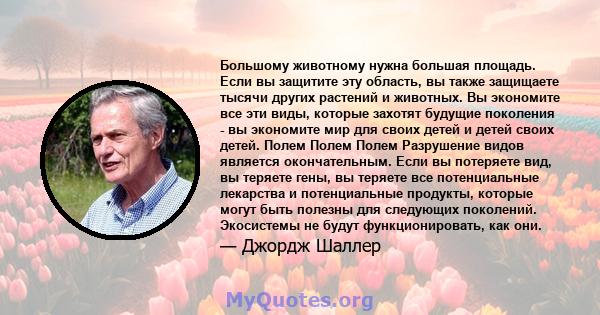 Большому животному нужна большая площадь. Если вы защитите эту область, вы также защищаете тысячи других растений и животных. Вы экономите все эти виды, которые захотят будущие поколения - вы экономите мир для своих детей и детей своих детей. Полем Полем Полем Разрушение видов является окончательным. Если вы потеряете вид, вы теряете гены, вы теряете все потенциальные лекарства и потенциальные продукты, которые могут быть полезны для следующих поколений. Экосистемы не будут функционировать, как они.

— Джордж Шаллер

MyQuotes.org